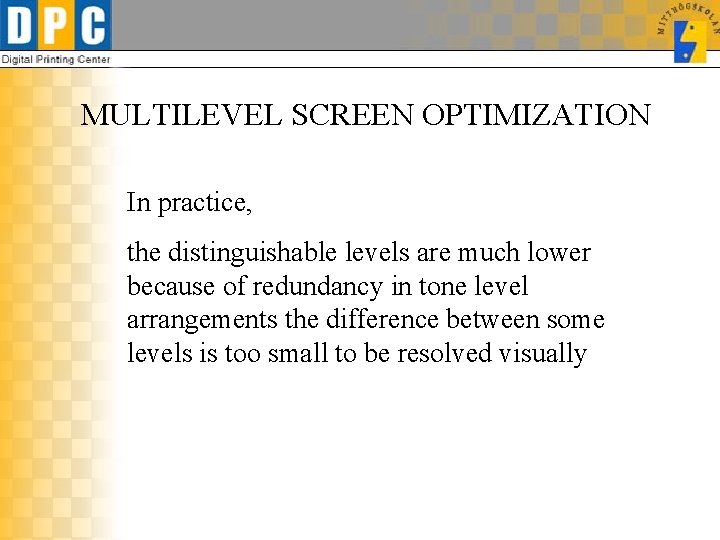 DPC
Digital Printing Center

MITTHÖGSKOLAN

MULTILEVEL SCREEN OPTIMIZATION

In practice,

the distinguishable levels are much lower because of redundancy in tone level arrangements the difference between some levels is too small to be resolved visually